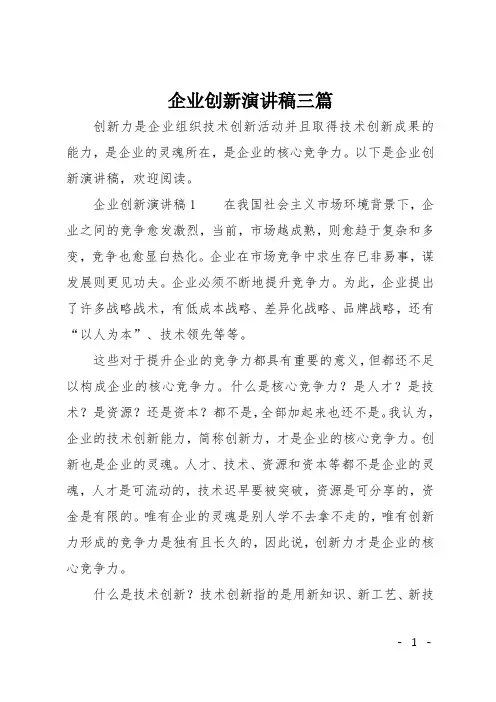 企业创新演讲稿三篇

创新力是企业组织技术创新活动并且取得技术创新成果的能力，是企业的灵魂所在，是企业的核心竞争力。以下是企业创新演讲稿，欢迎阅读。

企业创新演讲稿1　　在我国社会主义市场环境背景下，企业之间的竞争愈发激烈，当前，市场越成熟，则愈趋于复杂和多变，竞争也愈显白热化。企业在市场竞争中求生存已非易事，谋发展则更见功夫。企业必须不断地提升竞争力。为此，企业提出了许多战略战术，有低成本战略、差异化战略、品牌战略，还有“以人为本”、技术领先等等。

这些对于提升企业的竞争力都具有重要的意义，但都还不足以构成企业的核心竞争力。什么是核心竞争力？是人才？是技术？是资源？还是资本？都不是，全部加起来也还不是。我认为，企业的技术创新能力，简称创新力，才是企业的核心竞争力。创新也是企业的灵魂。人才、技术、资源和资本等都不是企业的灵魂，人才是可流动的，技术迟早要被突破，资源是可分享的，资金是有限的。唯有企业的灵魂是别人学不去拿不走的，唯有创新力形成的竞争力是独有且长久的，因此说，创新力才是企业的核心竞争力。

什么是技术创新？技术创新指的是用新知识、新工艺、新技

- 1 -